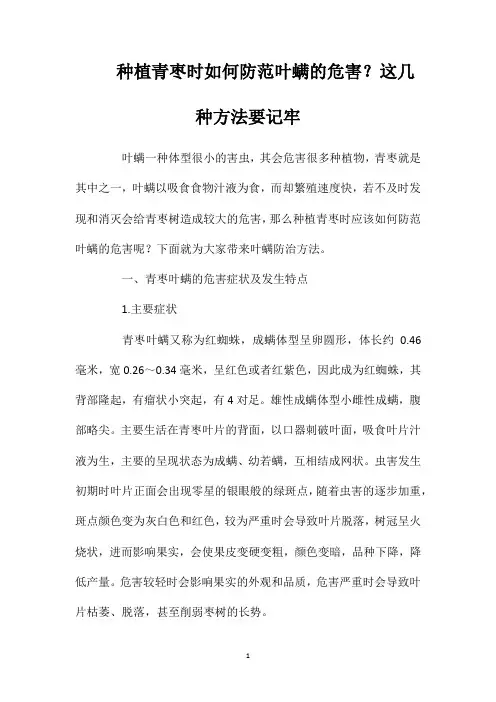 种植青枣时如何防范叶螨的危害？这几种方法要记牢

叶螨一种体型很小的害虫，其会危害很多种植物，青枣就是其中之一，叶螨以吸食食物汁液为食，而却繁殖速度快，若不及时发现和消灭会给青枣树造成较大的危害，那么种植青枣时应该如何防范叶螨的危害呢？下面就为大家带来叶螨防治方法。

一、青枣叶螨的危害症状及发生特点

1.主要症状

青枣叶螨又称为红蜘蛛，成螨体型呈卵圆形，体长约 0.46 毫米，宽 0.26～0.34 毫米，呈红色或者红紫色，因此成为红蜘蛛，其背部隆起，有瘤状小突起，有 4 对足。雄性成螨体型小雌性成螨，腹部略尖。主要生活在青枣叶片的背面，以口器刺破叶面，吸食叶片汁液为生，主要的呈现状态为成螨、幼若螨，互相结成网状。虫害发生初期时叶片正面会出现零星的银眼般的绿斑点，随着虫害的逐步加重，斑点颜色变为灰白色和红色，较为严重时会导致叶片脱落，树冠呈火烧状，进而影响果实，会使果皮变硬变粗，颜色变暗，品种下降，降低产量。危害较轻时会影响果实的外观和品质，危害严重时会导致叶片枯萎、脱落，甚至削弱枣树的长势。

1